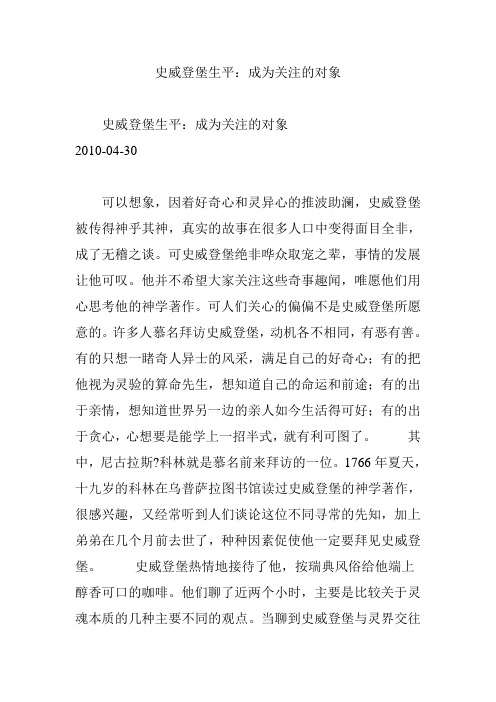 史威登堡生平：成为关注的对象

史威登堡生平：成为关注的对象
2010-04-30

可以想象，因着好奇心和灵异心的推波助澜，史威登堡被传得神乎其神，真实的故事在很多人口中变得面目全非，成了无稽之谈。可史威登堡绝非哗众取宠之辈，事情的发展让他可叹。他并不希望大家关注这些奇事趣闻，唯愿他们用心思考他的神学著作。可人们关心的偏偏不是史威登堡所愿意的。许多人慕名拜访史威登堡，动机各不相同，有恶有善。有的只想一睹奇人异士的风采，满足自己的好奇心；有的把他视为灵验的算命先生，想知道自己的命运和前途；有的出于亲情，想知道世界另一边的亲人如今生活得可好；有的出于贪心，心想要是能学上一招半式，就有利可图了。　　其中，尼古拉斯?科林就是慕名前来拜访的一位。1766 年夏天，十九岁的科林在乌普萨拉图书馆读过史威登堡的神学著作，很感兴趣，又经常听到人们谈论这位不同寻常的先知，加上弟弟在几个月前去世了，种种因素促使他一定要拜见史威登堡。　　史威登堡热情地接待了他，按瑞典风俗给他端上醇香可口的咖啡。他们聊了近两个小时，主要是比较关于灵魂本质的几种主要不同的观点。当聊到史威登堡与灵界交往